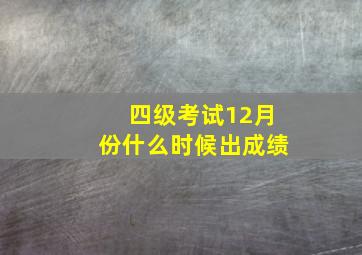 四级考试12月份什么时候出成绩